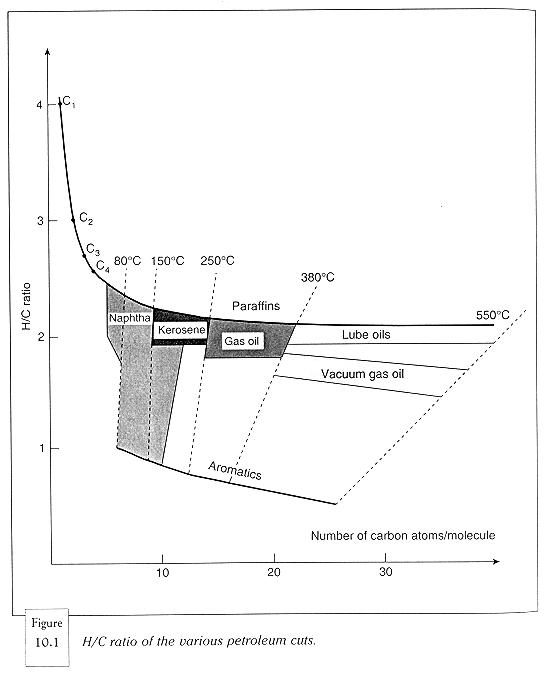 H/C ratio

4
3
2
1

$C_1$
$C_2$
$C_3$
$C_4$

80°C
150°C
250°C
380°C
550°C

Paraffins
Naphtha
Kerosene
Gas oil
Lube oils
Vacuum gas oil
Aromatics

Number of carbon atoms/molecule

10
20
30

Figure
10.1
H/C ratio of the various petroleum cuts.